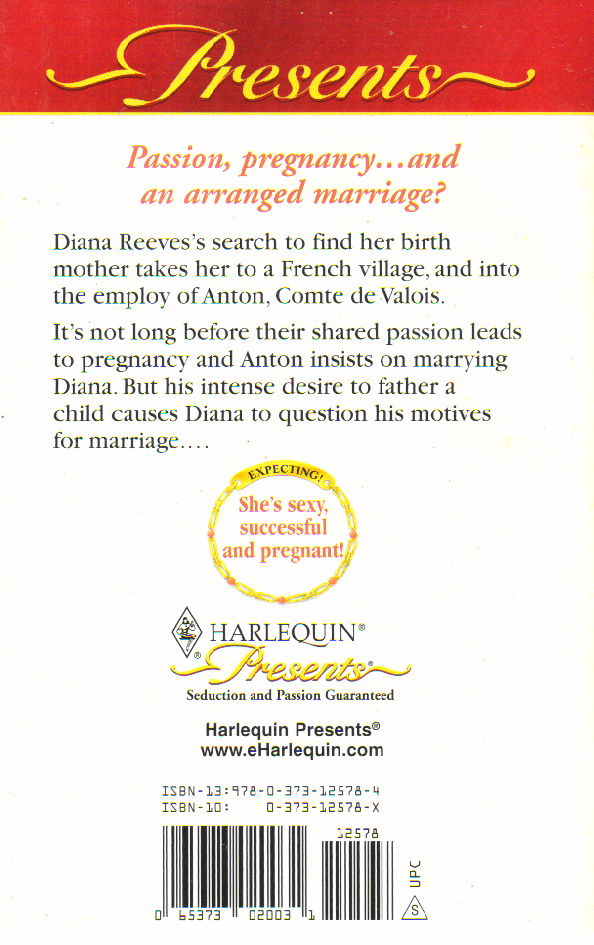 Presents

Passion, pregnancy...and an arranged marriage?

Diana Reeves's search to find her birth mother takes her to a French village, and into the employ of Anton, Comte de Valois.

It's not long before their shared passion leads to pregnancy and Anton insists on marrying Diana. But his intense desire to father a child causes Diana to question his motives for marriage....

EXPECTING!
She's sexy, successful and pregnant!

HARLEQUIN®
Presents®
Seduction and Passion Guaranteed

Harlequin Presents®
www.eHarlequin.com

ISBN-13:978-0-373-12578-4
ISBN-10: 0-373-12578-X

12578

0 65373 02003 1

UPC

S